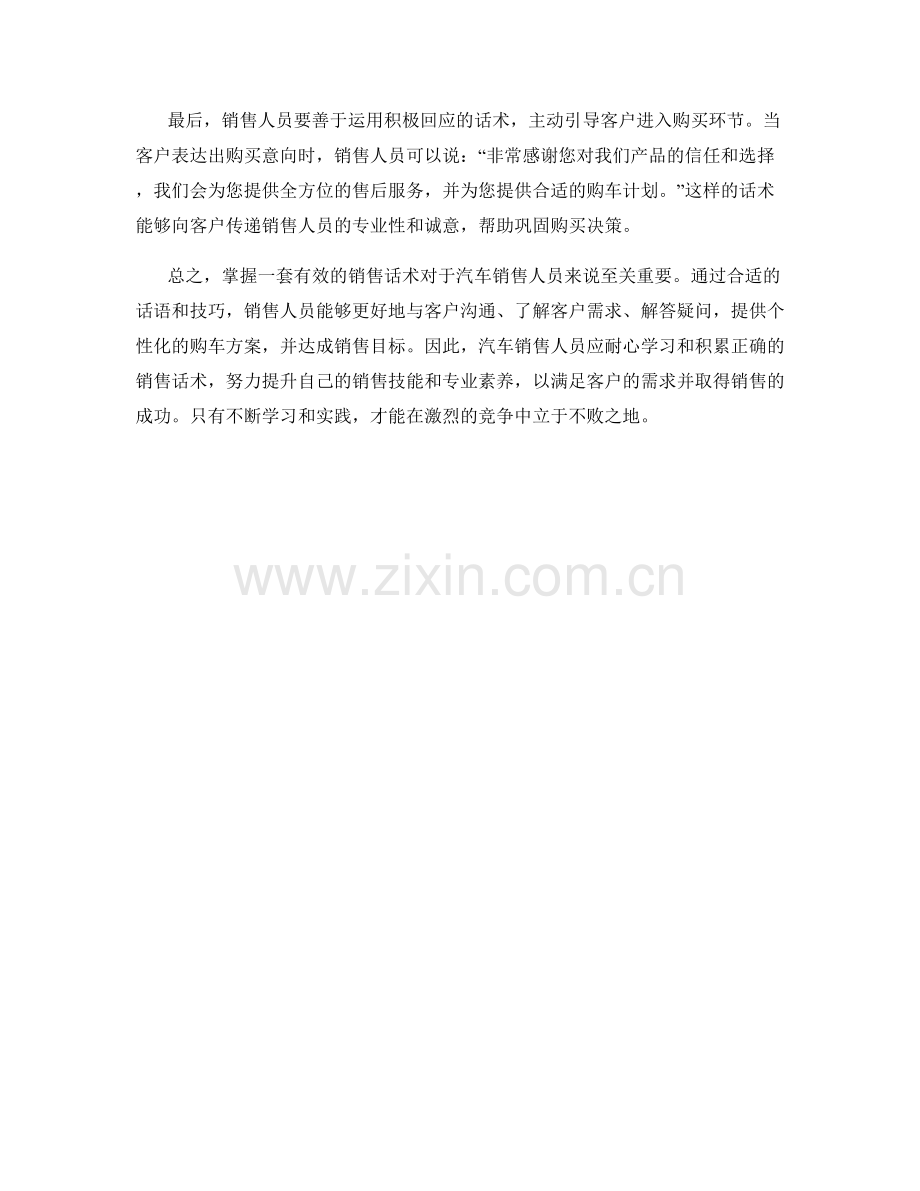 最后，销售人员要善于运用积极回应的话术，主动引导客户进入购买环节。当客户表达出购买意向时，销售人员可以说：“非常感谢您对我们产品的信任和选择，我们会为您提供全方位的售后服务，并为您提供合适的购车计划。”这样的话术能够向客户传递销售人员的专业性和诚意，帮助巩固购买决策。

总之，掌握一套有效的销售话术对于汽车销售人员来说至关重要。通过合适的话语和技巧，销售人员能够更好地与客户沟通、了解客户需求、解答疑问，提供个性化的购车方案，并达成销售目标。因此，汽车销售人员应耐心学习和积累正确的销售话术，努力提升自己的销售技能和专业素养，以满足客户的需求并取得销售的成功。只有不断学习和实践，才能在激烈的竞争中立于不败之地。

www.zixin.com.cn